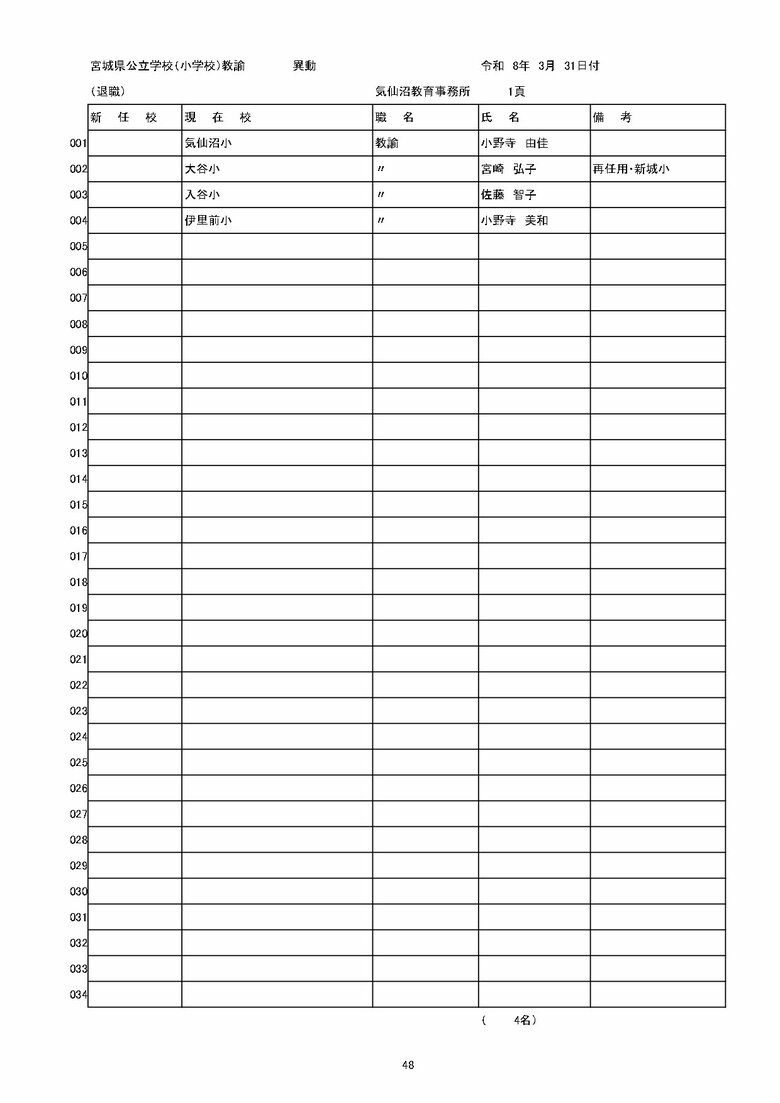 宮城県公立学校(小学校)教諭 異動 令和 8年 3月 31日付

(退職) 気仙沼教育事務所 1頁

| | 新 任 校 | 現 在 校 | 職 名 | 氏 名 | 備 考 |
|---|---|---|---|---|---|
| 001 | | 気仙沼小 | 教諭 | 小野寺 由佳 | |
| 002 | | 大谷小 | 〃 | 宮崎 弘子 | 再任用・新城小 |
| 003 | | 入谷小 | 〃 | 佐藤 智子 | |
| 004 | | 伊里前小 | 〃 | 小野寺 美和 | |
| 005 | | | | | |
| 006 | | | | | |
| 007 | | | | | |
| 008 | | | | | |
| 009 | | | | | |
| 010 | | | | | |
| 011 | | | | | |
| 012 | | | | | |
| 013 | | | | | |
| 014 | | | | | |
| 015 | | | | | |
| 016 | | | | | |
| 017 | | | | | |
| 018 | | | | | |
| 019 | | | | | |
| 020 | | | | | |
| 021 | | | | | |
| 022 | | | | | |
| 023 | | | | | |
| 024 | | | | | |
| 025 | | | | | |
| 026 | | | | | |
| 027 | | | | | |
| 028 | | | | | |
| 029 | | | | | |
| 030 | | | | | |
| 031 | | | | | |
| 032 | | | | | |
| 033 | | | | | |
| 034 | | | | | |

( 4名)

48